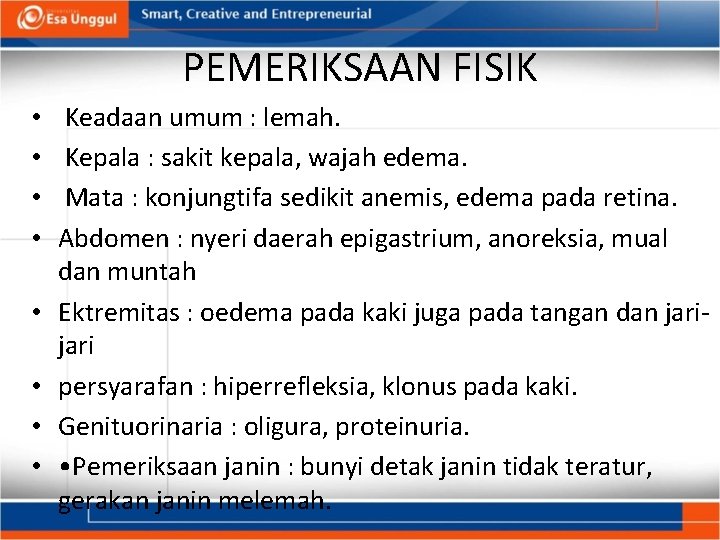 Esa Unggul Smart, Creative and Entrepreneurial

PEMERIKSAAN FISIK

• Keadaan umum : lemah.
• Kepala : sakit kepala, wajah edema.
• Mata : konjungtifa sedikit anemis, edema pada retina.
• Abdomen : nyeri daerah epigastrium, anoreksia, mual dan muntah
• Ektremitas : oedema pada kaki juga pada tangan dan jari-jari
• persyarafan : hiperrefleksia, klonus pada kaki.
• Genituorinaria : oligura, proteinuria.
• •Pemeriksaan janin : bunyi detak janin tidak teratur, gerakan janin melemah.